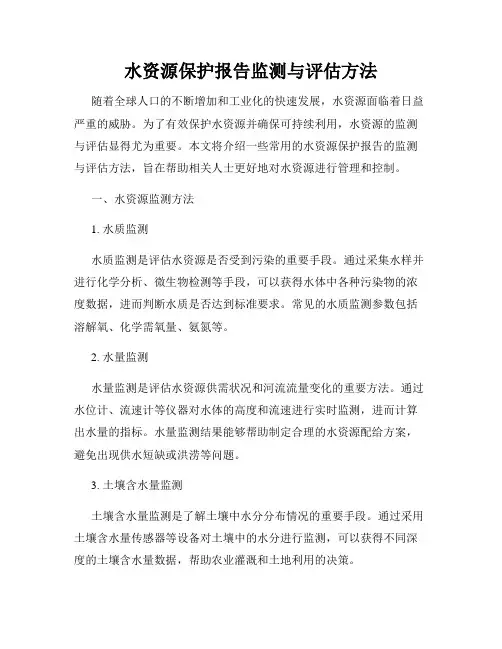 水资源保护报告监测与评估方法

随着全球人口的不断增加和工业化的快速发展，水资源面临着日益严重的威胁。为了有效保护水资源并确保可持续利用，水资源的监测与评估显得尤为重要。本文将介绍一些常用的水资源保护报告的监测与评估方法，旨在帮助相关人士更好地对水资源进行管理和控制。

一、水资源监测方法

1. 水质监测

水质监测是评估水资源是否受到污染的重要手段。通过采集水样并进行化学分析、微生物检测等手段，可以获得水体中各种污染物的浓度数据，进而判断水质是否达到标准要求。常见的水质监测参数包括溶解氧、化学需氧量、氨氮等。

2. 水量监测

水量监测是评估水资源供需状况和河流流量变化的重要方法。通过水位计、流速计等仪器对水体的高度和流速进行实时监测，进而计算出水量的指标。水量监测结果能够帮助制定合理的水资源配给方案，避免出现供水短缺或洪涝等问题。

3. 土壤含水量监测

土壤含水量监测是了解土壤中水分分布情况的重要手段。通过采用土壤含水量传感器等设备对土壤中的水分进行监测，可以获得不同深度的土壤含水量数据，帮助农业灌溉和土地利用的决策。